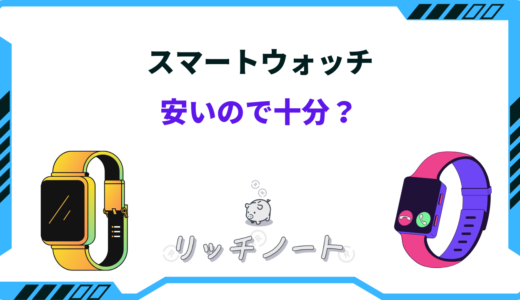 スマートウォッチ
安いので十分？

リッチノート